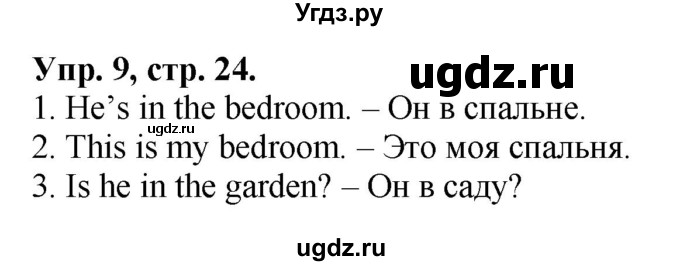 Угдз.ру

Упр. 9, стр. 24.

ugdz.ru

1. He's in the bedroom. – Он в спальне.

ugdz.ru

2. This is my bedroom. – Это моя спальня.
3. Is he in the garden? – Он в саду?

ugdz.ru